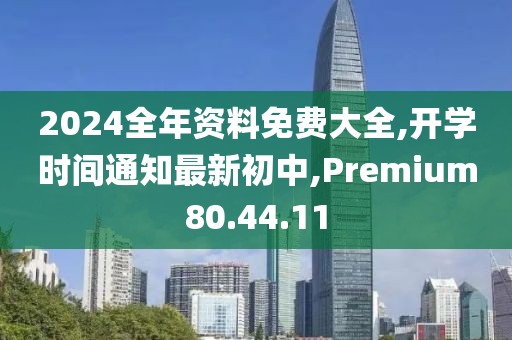 2024全年资料免费大全,开学时间通知最新初中,Premium 80.44.11